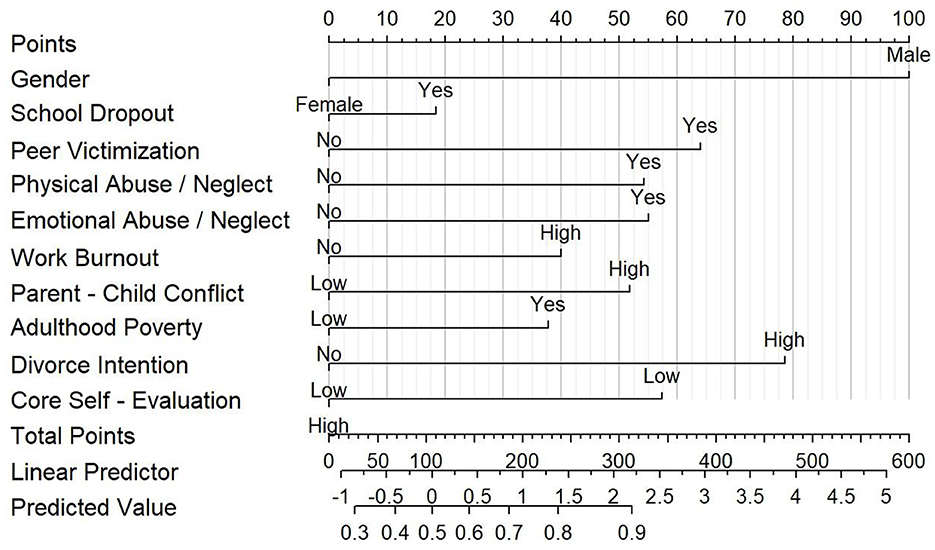 Points
0 10 20 30 40 50 60 70 80 90 100
Gender
Male
School Dropout
Female
Yes
Peer Victimization
No
Yes
Physical Abuse / Neglect
No
Yes
Emotional Abuse / Neglect
No
Yes
Work Burnout
No
High
Parent - Child Conflict
Low
High
Adulthood Poverty
Low
Yes
Divorce Intention
No
High
Core Self - Evaluation
Low
Low
Total Points
High
0 50 100 200 300 400 500 600
Linear Predictor
-1 -0.5 0 0.5 1 1.5 2 2.5 3 3.5 4 4.5 5
Predicted Value
0.3 0.4 0.5 0.6 0.7 0.8 0.9